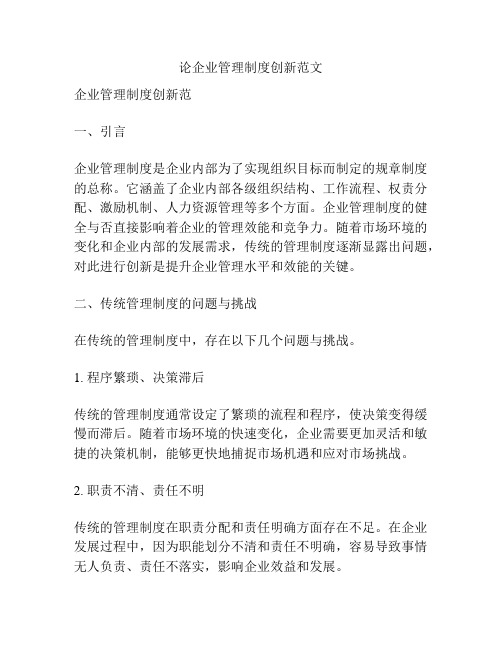 论企业管理制度创新范文

企业管理制度创新范

一、引言

企业管理制度是企业内部为了实现组织目标而制定的规章制度的总称。它涵盖了企业内部各级组织结构、工作流程、权责分配、激励机制、人力资源管理等多个方面。企业管理制度的健全与否直接影响着企业的管理效能和竞争力。随着市场环境的变化和企业内部的发展需求，传统的管理制度逐渐显露出问题，对此进行创新是提升企业管理水平和效能的关键。

二、传统管理制度的问题与挑战

在传统的管理制度中，存在以下几个问题与挑战。

1. 程序繁琐、决策滞后

传统的管理制度通常设定了繁琐的流程和程序，使决策变得缓慢而滞后。随着市场环境的快速变化，企业需要更加灵活和敏捷的决策机制，能够更快地捕捉市场机遇和应对市场挑战。

2. 职责不清、责任不明

传统的管理制度在职责分配和责任明确方面存在不足。在企业发展过程中，因为职能划分不清和责任不明确，容易导致事情无人负责、责任不落实，影响企业效益和发展。